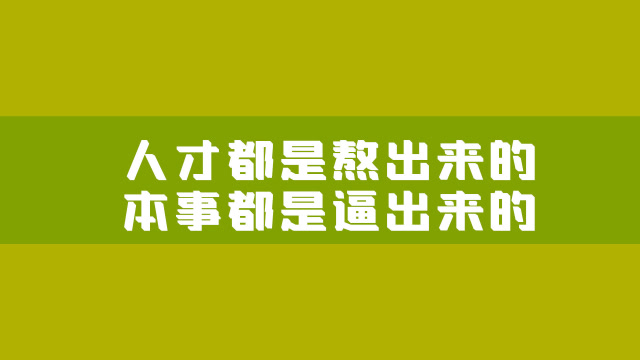 人才都是熬出来的
本事都是逼出来的